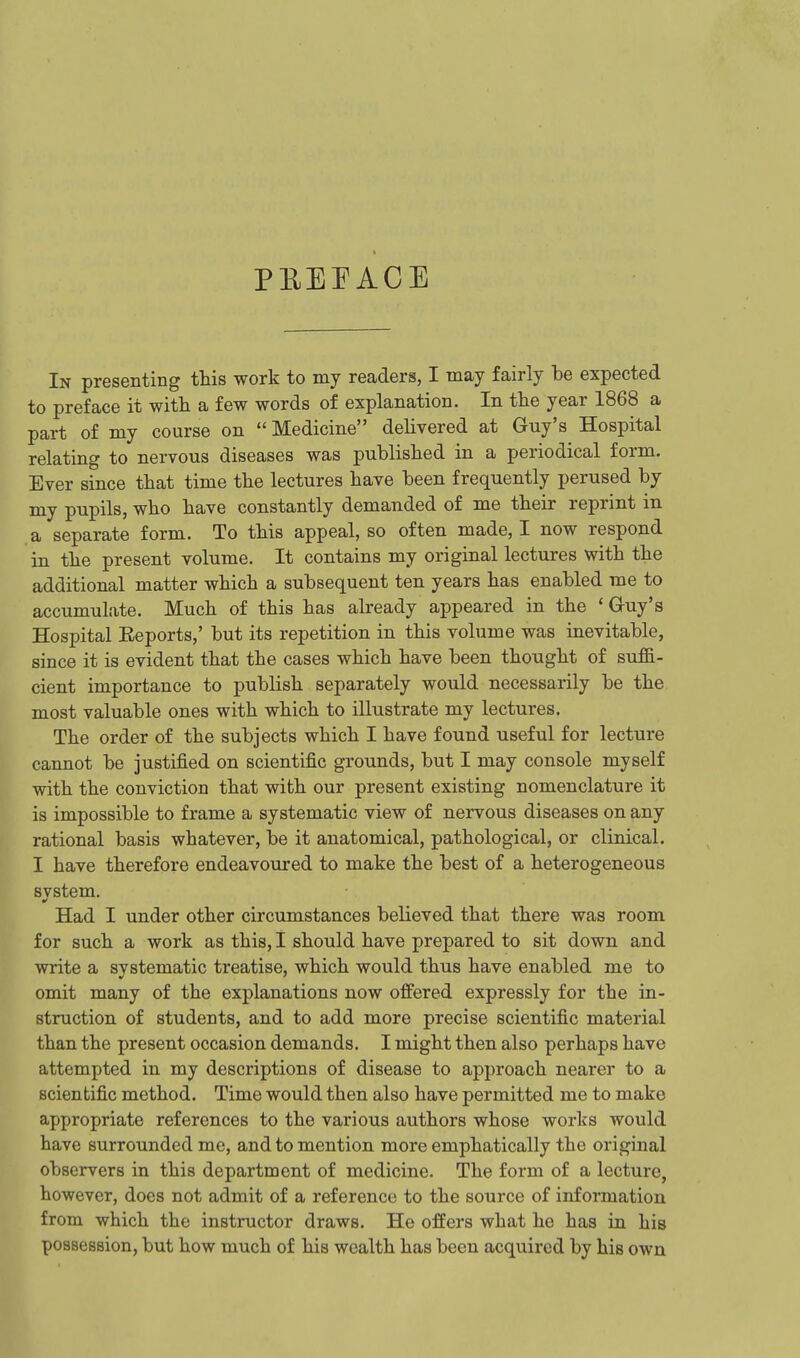 PREFACE

In presenting this work to my readers, I may fairly be expected to preface it with a few words of explanation. In the year 1868 a part of my course on "Medicine" delivered at Guy's Hospital relating to nervous diseases was published in a periodical form. Ever since that time the lectures have been frequently perused by my pupils, who have constantly demanded of me their reprint in a separate form. To this appeal, so often made, I now respond in the present volume. It contains my original lectures with the additional matter which a subsequent ten years has enabled me to accumulate. Much of this has already appeared in the 'Guy's Hospital Reports,' but its repetition in this volume was inevitable, since it is evident that the cases which have been thought of sufficient importance to publish separately would necessarily be the most valuable ones with which to illustrate my lectures. The order of the subjects which I have found useful for lecture cannot be justified on scientific grounds, but I may console myself with the conviction that with our present existing nomenclature it is impossible to frame a systematic view of nervous diseases on any rational basis whatever, be it anatomical, pathological, or clinical. I have therefore endeavoured to make the best of a heterogeneous system.

Had I under other circumstances believed that there was room for such a work as this, I should have prepared to sit down and write a systematic treatise, which would thus have enabled me to omit many of the explanations now offered expressly for the instruction of students, and to add more precise scientific material than the present occasion demands. I might then also perhaps have attempted in my descriptions of disease to approach nearer to a scientific method. Time would then also have permitted me to make appropriate references to the various authors whose works would have surrounded me, and to mention more emphatically the original observers in this department of medicine. The form of a lecture, however, does not admit of a reference to the source of information from which the instructor draws. He offers what he has in his possession, but how much of his wealth has been acquired by his own